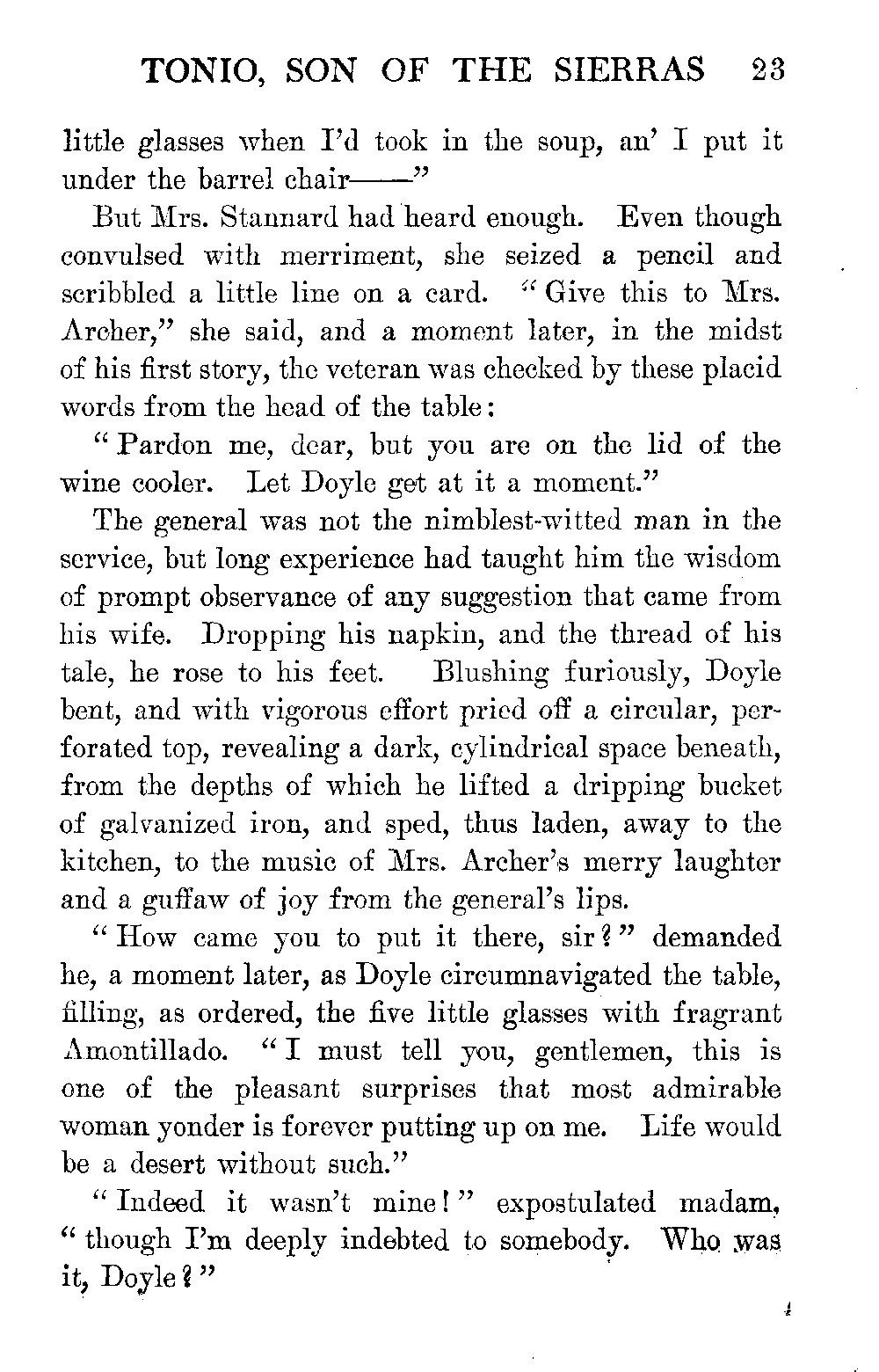 TONIO, SON OF THE SIERRAS 23

little glasses when I'd took in the soup, an' I put it under the barrel chair——"

But Mrs. Stannard had heard enough. Even though convulsed with merriment, she seized a pencil and scribbled a little line on a card. "Give this to Mrs. Archer," she said, and a moment later, in the midst of his first story, the veteran was checked by these placid words from the head of the table:

"Pardon me, dear, but you are on the lid of the wine cooler. Let Doyle get at it a moment."

The general was not the nimblest-witted man in the service, but long experience had taught him the wisdom of prompt observance of any suggestion that came from his wife. Dropping his napkin, and the thread of his tale, he rose to his feet. Blushing furiously, Doyle bent, and with vigorous effort pried off a circular, perforated top, revealing a dark, cylindrical space beneath, from the depths of which he lifted a dripping bucket of galvanized iron, and sped, thus laden, away to the kitchen, to the music of Mrs. Archer's merry laughter and a guffaw of joy from the general's lips.

"How came you to put it there, sir?" demanded he, a moment later, as Doyle circumnavigated the table, filling, as ordered, the five little glasses with fragrant Amontillado. "I must tell you, gentlemen, this is one of the pleasant surprises that most admirable woman yonder is forever putting up on me. Life would be a desert without such."

"Indeed it wasn't mine!" expostulated madam, "though I'm deeply indebted to somebody. Who was it, Doyle?"